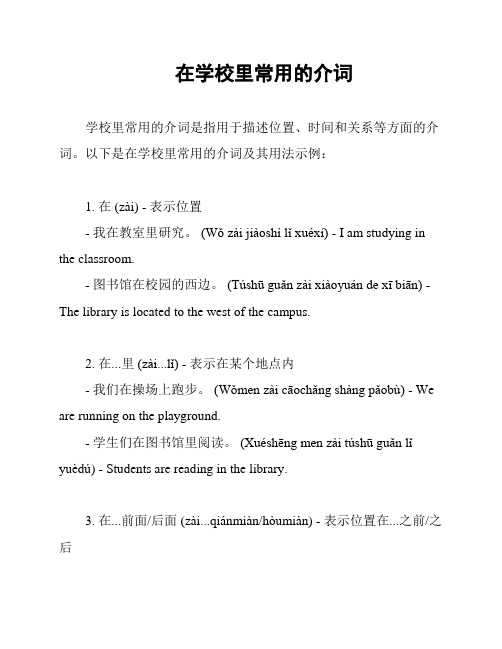 在学校里常用的介词

学校里常用的介词是指用于描述位置、时间和关系等方面的介词。以下是在学校里常用的介词及其用法示例：

1. 在 (zài) - 表示位置
- 我在教室里研究。 (Wǒ zài jiàoshì lǐ xuéxí) - I am studying in the classroom.
- 图书馆在校园的西边。 (Túshū guǎn zài xiàoyuán de xī biān) - The library is located to the west of the campus.

2. 在...里 (zài...lǐ) - 表示在某个地点内
- 我们在操场上跑步。 (Wǒmen zài cāochǎng shàng pǎobù) - We are running on the playground.
- 学生们在图书馆里阅读。 (Xuéshēng men zài túshū guǎn lǐ yuèdú) - Students are reading in the library.

3. 在...前面/后面 (zài...qiánmiàn/hòumiàn) - 表示位置在...之前/之后